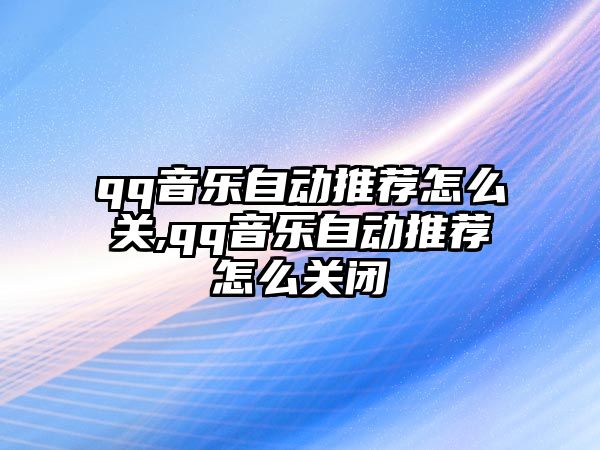 qq音乐自动推荐怎么关,qq音乐自动推荐怎么关闭